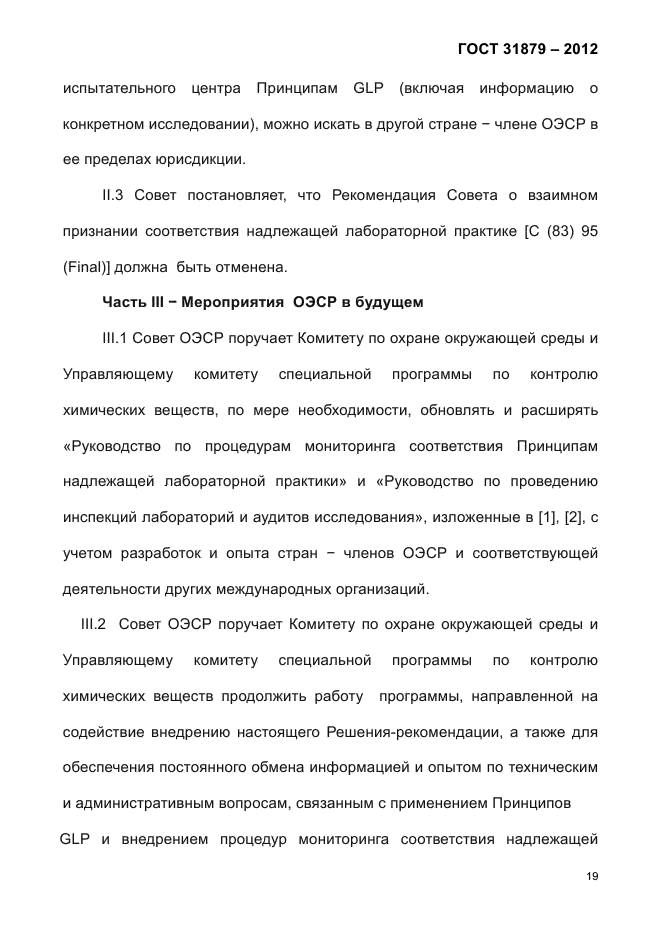 ГОСТ 31879 – 2012

испытательного центра Принципам GLP (включая информацию о конкретном исследовании), можно искать в другой стране − члене ОЭСР в ее пределах юрисдикции.

II.3 Совет постановляет, что Рекомендация Совета о взаимном признании соответствия надлежащей лабораторной практике [С (83) 95 (Final)] должна быть отменена.

Часть III − Мероприятия ОЭСР в будущем

III.1 Совет ОЭСР поручает Комитету по охране окружающей среды и Управляющему комитету специальной программы по контролю химических веществ, по мере необходимости, обновлять и расширять «Руководство по процедурам мониторинга соответствия Принципам надлежащей лабораторной практики» и «Руководство по проведению инспекций лабораторий и аудитов исследования», изложенные в [1], [2], с учетом разработок и опыта стран − членов ОЭСР и соответствующей деятельности других международных организаций.

III.2 Совет ОЭСР поручает Комитету по охране окружающей среды и Управляющему комитету специальной программы по контролю химических веществ продолжить работу программы, направленной на содействие внедрению настоящего Решения-рекомендации, а также для обеспечения постоянного обмена информацией и опытом по техническим и административным вопросам, связанным с применением Принципов GLP и внедрением процедур мониторинга соответствия надлежащей

19